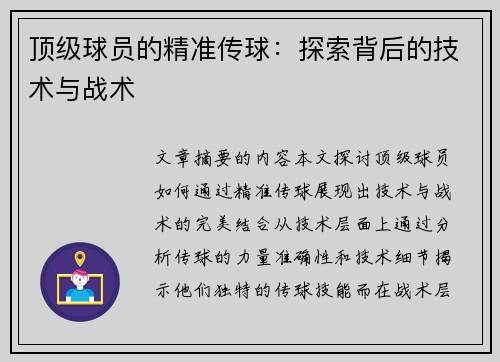 顶级球员的精准传球：探索背后的技术与战术

文章摘要的内容本文探讨顶级球员如何通过精准传球展现出技术与战术的完美结合从技术层面上通过分析传球的力量准确性和技术细节揭示他们独特的传球技能而在战术层